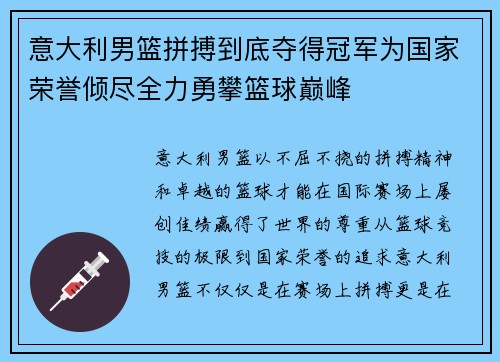 意大利男篮拼搏到底夺得冠军为国家荣誉倾尽全力勇攀篮球巅峰

意大利男篮以不屈不挠的拼搏精神和卓越的篮球才能在国际赛场上屡创佳绩赢得了世界的尊重从篮球竞技的极限到国家荣誉的追求意大利男篮不仅仅是在赛场上拼搏更是在